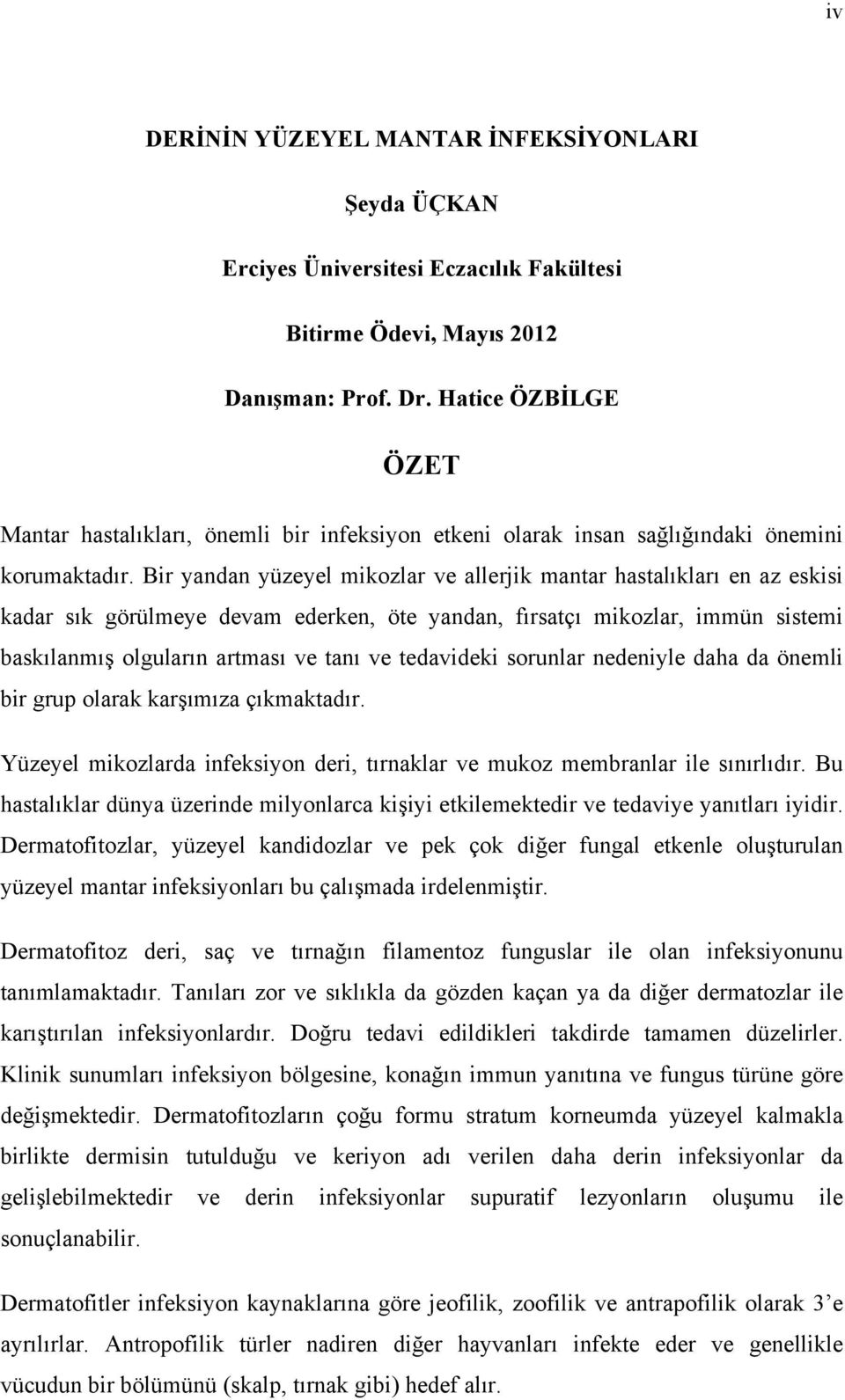 iv

DERİNİN YÜZEYEL MANTAR İNFEKSİYONLARI

Şeyda ÜÇKAN

Erciyes Üniversitesi Eczacılık Fakültesi

Bitirme Ödevi, Mayıs 2012

Danışman: Prof. Dr. Hatice ÖZBİLGE

ÖZET

Mantar hastalıkları, önemli bir infeksiyon etkeni olarak insan sağlığındaki önemini korumaktadır. Bir yandan yüzeyel mikozlar ve allerjik mantar hastalıkları en az eskisi kadar sık görülmeye devam ederken, öte yandan, fırsatçı mikozlar, immün sistemi baskılanmış olguların artması ve tanı ve tedavideki sorunlar nedeniyle daha da önemli bir grup olarak karşımıza çıkmaktadır.

Yüzeyel mikozlarda infeksiyon deri, tırnaklar ve mukoz membranlar ile sınırlıdır. Bu hastalıklar dünya üzerinde milyonlarca kişiyi etkilemektedir ve tedaviye yanıtları iyidir. Dermatofitozlar, yüzeyel kandidozlar ve pek çok diğer fungal etkenle oluşturulan yüzeyel mantar infeksiyonları bu çalışmada irdelenmiştir.

Dermatofitoz deri, saç ve tırnağın filamentoz funguslar ile olan infeksiyonunu tanımlamaktadır. Tanıları zor ve sıklıkla da gözden kaçan ya da diğer dermatozlar ile karıştırılan infeksiyonlardır. Doğru tedavi edildikleri takdirde tamamen düzelirler. Klinik sunumları infeksiyon bölgesine, konağın immun yanıtına ve fungus türüne göre değişmektedir. Dermatofitozların çoğu formu stratum korneumda yüzeyel kalmakla birlikte dermisin tutulduğu ve keriyon adı verilen daha derin infeksiyonlar da gelişlebilmektedir ve derin infeksiyonlar supuratif lezyonların oluşumu ile sonuçlanabilir.

Dermatofitler infeksiyon kaynaklarına göre jeofilik, zoofilik ve antrapofilik olarak 3’e ayrılırlar. Antropofilik türler nadiren diğer hayvanları infekte eder ve genellikle vücudun bir bölümünü (skalp, tırnak gibi) hedef alır.